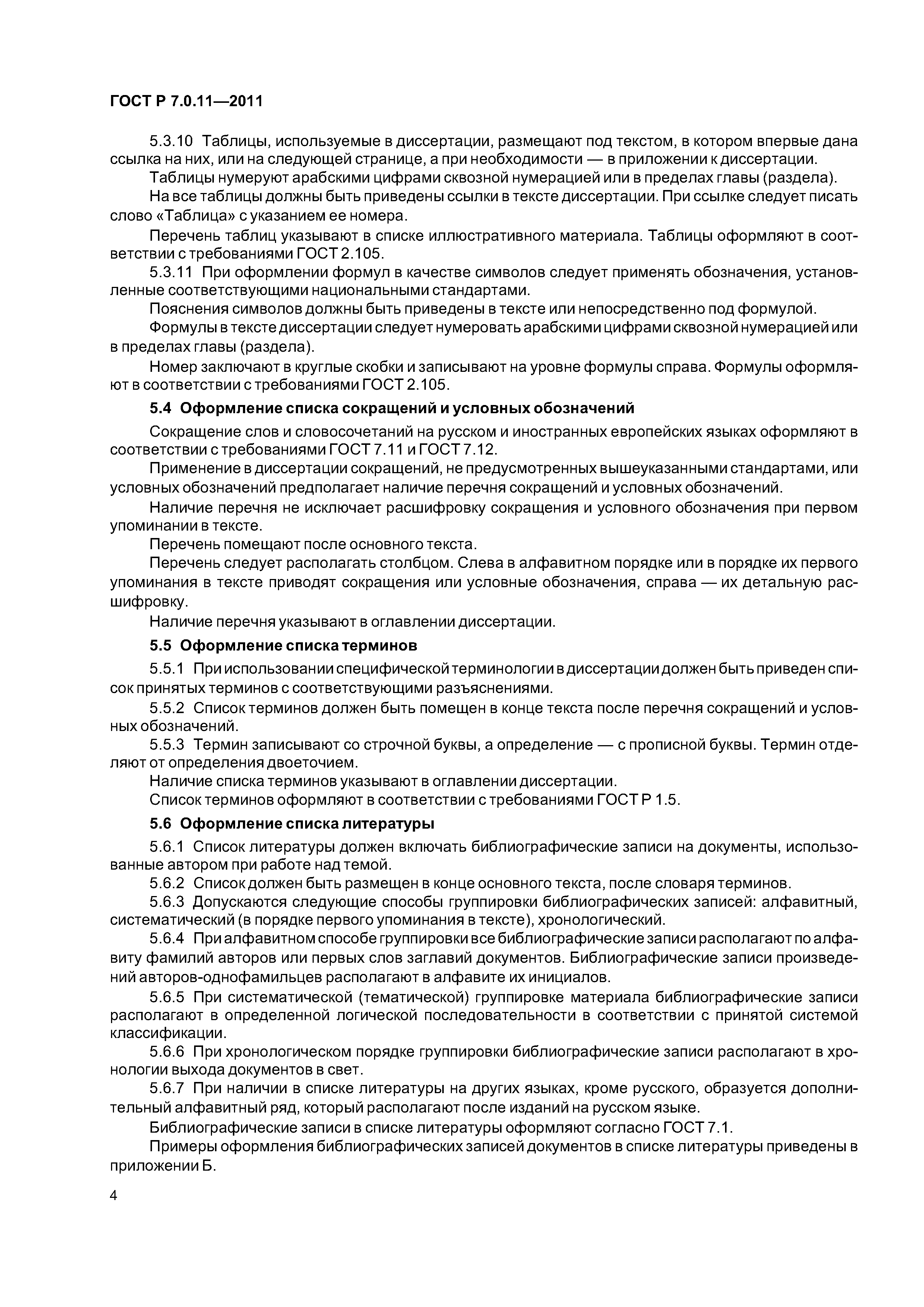 ГОСТ Р 7.0.11—2011

5.3.10 Таблицы, используемые в диссертации, размещают под текстом, в котором впервые дана ссылка на них, или на следующей странице, а при необходимости — в приложении к диссертации.

Таблицы нумеруют арабскими цифрами сквозной нумерацией или в пределах главы (раздела).

На все таблицы должны быть приведены ссылки в тексте диссертации. При ссылке следует писать слово «Таблица» с указанием ее номера.

Перечень таблиц указывают в списке иллюстративного материала. Таблицы оформляют в соответствии с требованиями ГОСТ 2.105.

5.3.11 При оформлении формул в качестве символов следует применять обозначения, установленные соответствующими национальными стандартами.

Пояснения символов должны быть приведены в тексте или непосредственно под формулой.

Формулы в тексте диссертации следует нумеровать арабскими цифрами сквозной нумерацией или в пределах главы (раздела).

Номер заключают в круглые скобки и записывают на уровне формулы справа. Формулы оформляют в соответствии с требованиями ГОСТ 2.105.

5.4 Оформление списка сокращений и условных обозначений

Сокращение слов и словосочетаний на русском и иностранных европейских языках оформляют в соответствии с требованиями ГОСТ 7.11 и ГОСТ 7.12.

Применение в диссертации сокращений, не предусмотренных вышеуказанными стандартами, или условных обозначений предполагает наличие перечня сокращений и условных обозначений.

Наличие перечня не исключает расшифровку сокращения и условного обозначения при первом упоминании в тексте.

Перечень помещают после основного текста.

Перечень следует располагать столбцом. Слева в алфавитном порядке или в порядке их первого упоминания в тексте приводят сокращения или условные обозначения, справа — их детальную расшифровку.

Наличие перечня указывают в оглавлении диссертации.

5.5 Оформление списка терминов

5.5.1 При использовании специфической терминологии в диссертации должен быть приведен список принятых терминов с соответствующими разъяснениями.

5.5.2 Список терминов должен быть помещен в конце текста после перечня сокращений и условных обозначений.

5.5.3 Термин записывают со строчной буквы, а определение — с прописной буквы. Термин отделяют от определения двоеточием.

Наличие списка терминов указывают в оглавлении диссертации.

Список терминов оформляют в соответствии с требованиями ГОСТ Р 1.5.

5.6 Оформление списка литературы

5.6.1 Список литературы должен включать библиографические записи на документы, использованные автором при работе над темой.

5.6.2 Список должен быть размещен в конце основного текста, после словаря терминов.

5.6.3 Допускаются следующие способы группировки библиографических записей: алфавитный, систематический (в порядке первого упоминания в тексте), хронологический.

5.6.4 При алфавитном способе группировки все библиографические записи располагают по алфавиту фамилий авторов или первых слов заглавий документов. Библиографические записи произведений авторов-однофамильцев располагают в алфавите их инициалов.

5.6.5 При систематической (тематической) группировке материала библиографические записи располагают в определенной логической последовательности в соответствии с принятой системой классификации.

5.6.6 При хронологическом порядке группировки библиографические записи располагают в хронологии выхода документов в свет.

5.6.7 При наличии в списке литературы на других языках, кроме русского, образуется дополнительный алфавитный ряд, который располагают после изданий на русском языке.

Библиографические записи в списке литературы оформляют согласно ГОСТ 7.1.

Примеры оформления библиографических записей документов в списке литературы приведены в приложении Б.

4